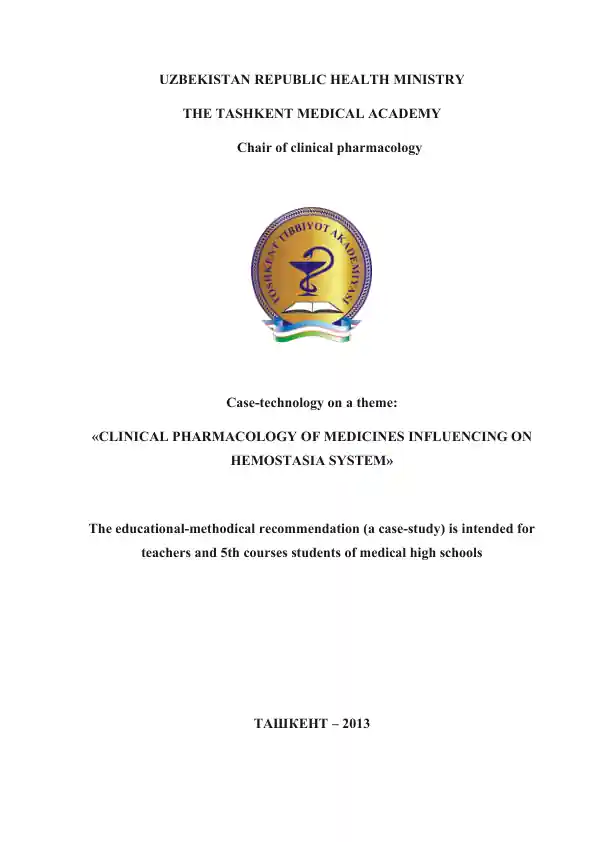 UZBEKISTAN REPUBLIC HEALTH MINISTRY

THE TASHKENT MEDICAL ACADEMY

Chair of clinical pharmacology

TOSHKENT TIBBIYOT AKADEMIYASI

Case-technology on a theme:

«CLINICAL PHARMACOLOGY OF MEDICINES INFLUENCING ON HEMOSTASIA SYSTEM»

The educational-methodical recommendation (a case-study) is intended for teachers and 5th courses students of medical high schools

ТАШКЕНТ – 2013